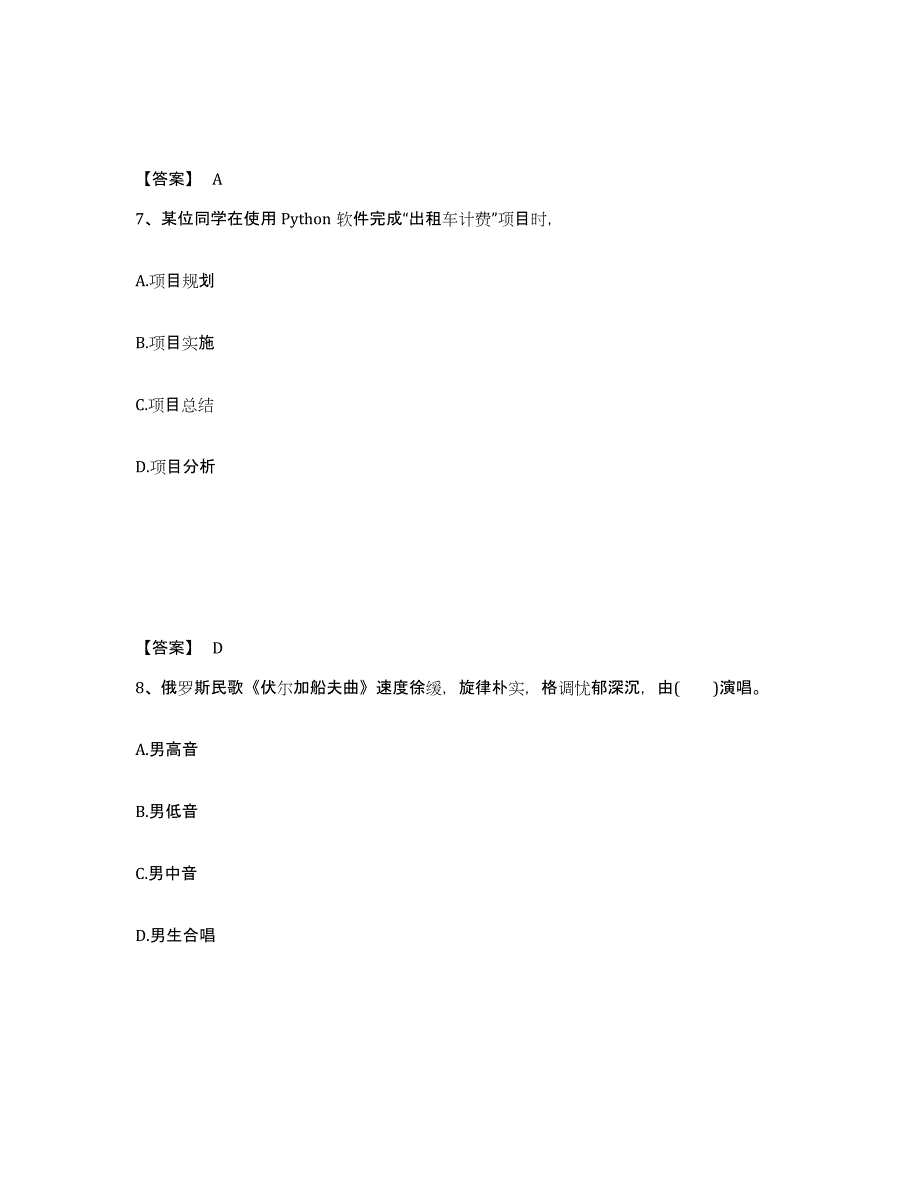 【答案】 A

7、某位同学在使用 Python 软件完成“出租车计费”项目时,

A.项目规划

B.项目实施

C.项目总结

D.项目分析

【答案】 D

8、俄罗斯民歌《伏尔加船夫曲》速度徐缓，旋律朴实，格调忧郁深沉，由(　　)演唱。

A.男高音

B.男低音

C.男中音

D.男生合唱